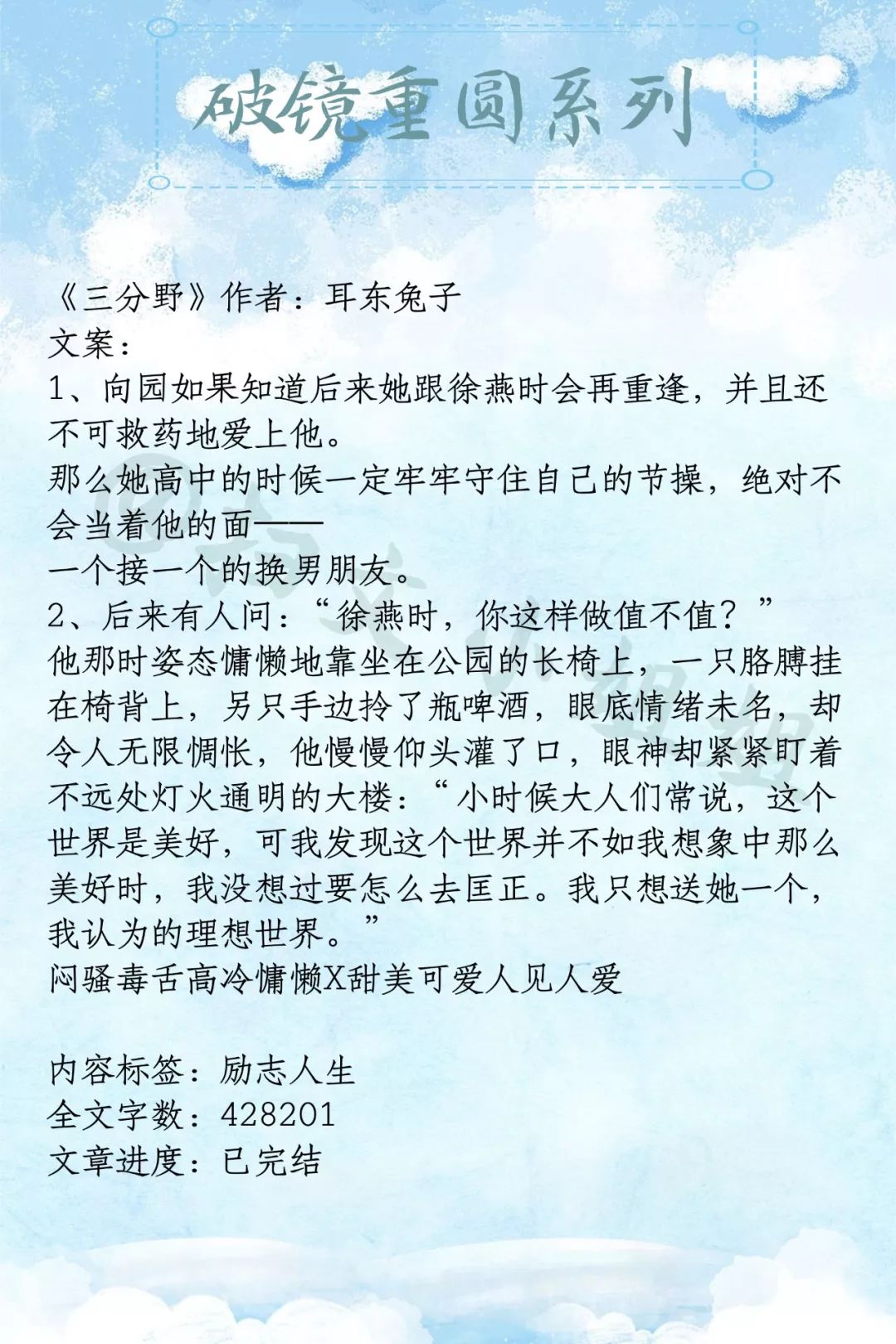 破镜重圆系列

《三分野》作者：耳东兔子
文案：
1、向园如果知道后来她跟徐燕时会再重逢，并且还不可救药地爱上他。
那么她高中的时候一定牢牢守住自己的节操，绝对不会当着他的面——
一个接一个的换男朋友。
2、后来有人问：“徐燕时，你这样做值不值？”
他那时姿态慵懒地靠坐在公园的长椅上，一只胳膊挂在椅背上，另只手边拎了瓶啤酒，眼底情绪未名，却令人无限惆怅，他慢慢仰头灌了口，眼神却紧紧盯着不远处灯火通明的大楼：“小时候大人们常说，这个世界是美好，可我发现这个世界并不如我想象中那么美好时，我没想过要怎么去匡正。我只想送她一个，我认为的理想世界。”
闷骚毒舌高冷慵懒X甜美可爱人见人爱

内容标签：励志人生
全文字数：428201
文章进度：已完结